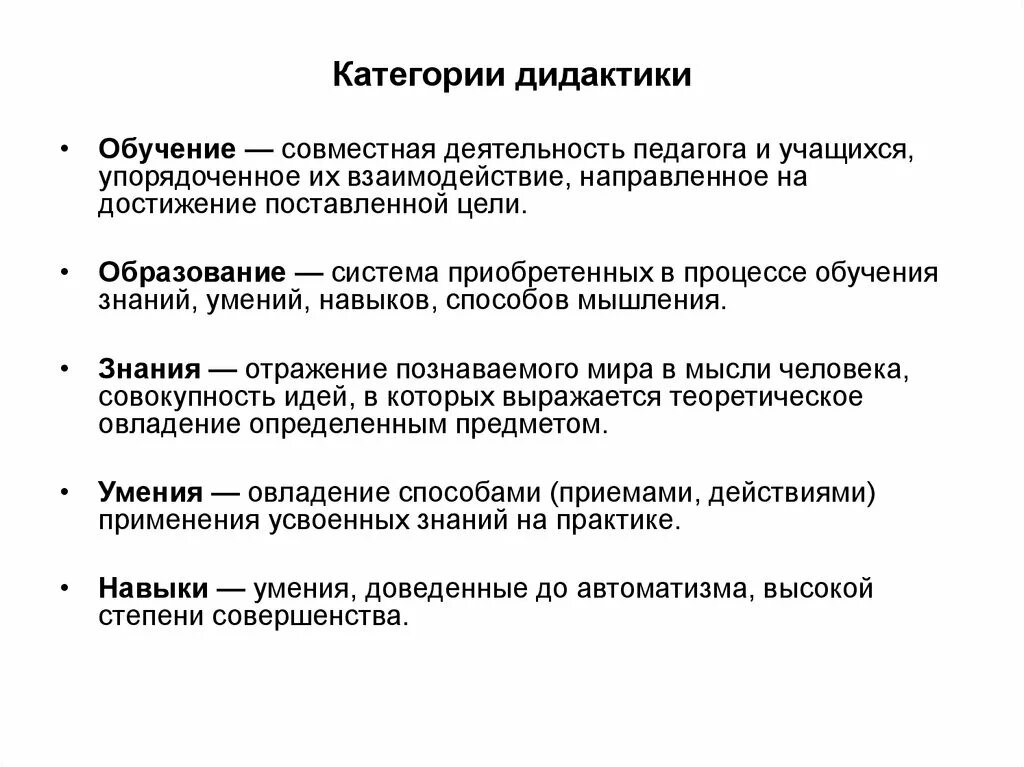 Категории дидактики

• Обучение — совместная деятельность педагога и учащихся, упорядоченное их взаимодействие, направленное на достижение поставленной цели.

• Образование — система приобретенных в процессе обучения знаний, умений, навыков, способов мышления.

• Знания — отражение познаваемого мира в мысли человека, совокупность идей, в которых выражается теоретическое овладение определенным предметом.

• Умения — овладение способами (приемами, действиями) применения усвоенных знаний на практике.

• Навыки — умения, доведенные до автоматизма, высокой степени совершенства.